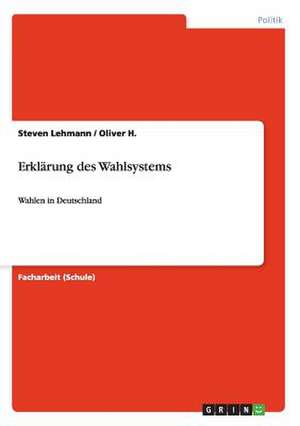 Politik

Steven Lehmann / Oliver H.

Erklärung des Wahlsystems

Wahlen in Deutschland

Facharbeit (Schule)

GRIN